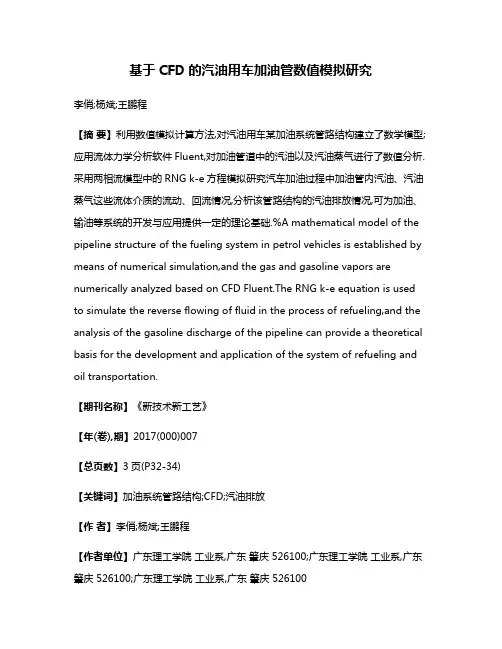 基于 CFD 的汽油用车加油管数值模拟研究

李俏;杨斌;王鹏程

【摘 要】利用数值模拟计算方法,对汽油用车某加油系统管路结构建立了数学模型;应用流体力学分析软件 Fluent,对加油管道中的汽油以及汽油蒸气进行了数值分析.采用两相流模型中的 RNG k-e 方程模拟研究汽车加油过程中加油管内汽油、汽油蒸气这些流体介质的流动、回流情况,分析该管路结构的汽油排放情况,可为加油、输油等系统的开发与应用提供一定的理论基础.%A mathematical model of the pipeline structure of the fueling system in petrol vehicles is established by means of numerical simulation,and the gas and gasoline vapors are numerically analyzed based on CFD Fluent.The RNG k-e equation is used to simulate the reverse flowing of fluid in the process of refueling,and the analysis of the gasoline discharge of the pipeline can provide a theoretical basis for the development and application of the system of refueling and oil transportation.

【期刊名称】《新技术新工艺》

【年(卷),期】2017(000)007

【总页数】3 页(P32-34)

【关键词】加油系统管路结构;CFD;汽油排放

【作 者】李俏;杨斌;王鹏程

【作者单位】广东理工学院 工业系,广东 肇庆 526100;广东理工学院 工业系,广东 肇庆 526100;广东理工学院 工业系,广东 肇庆 526100